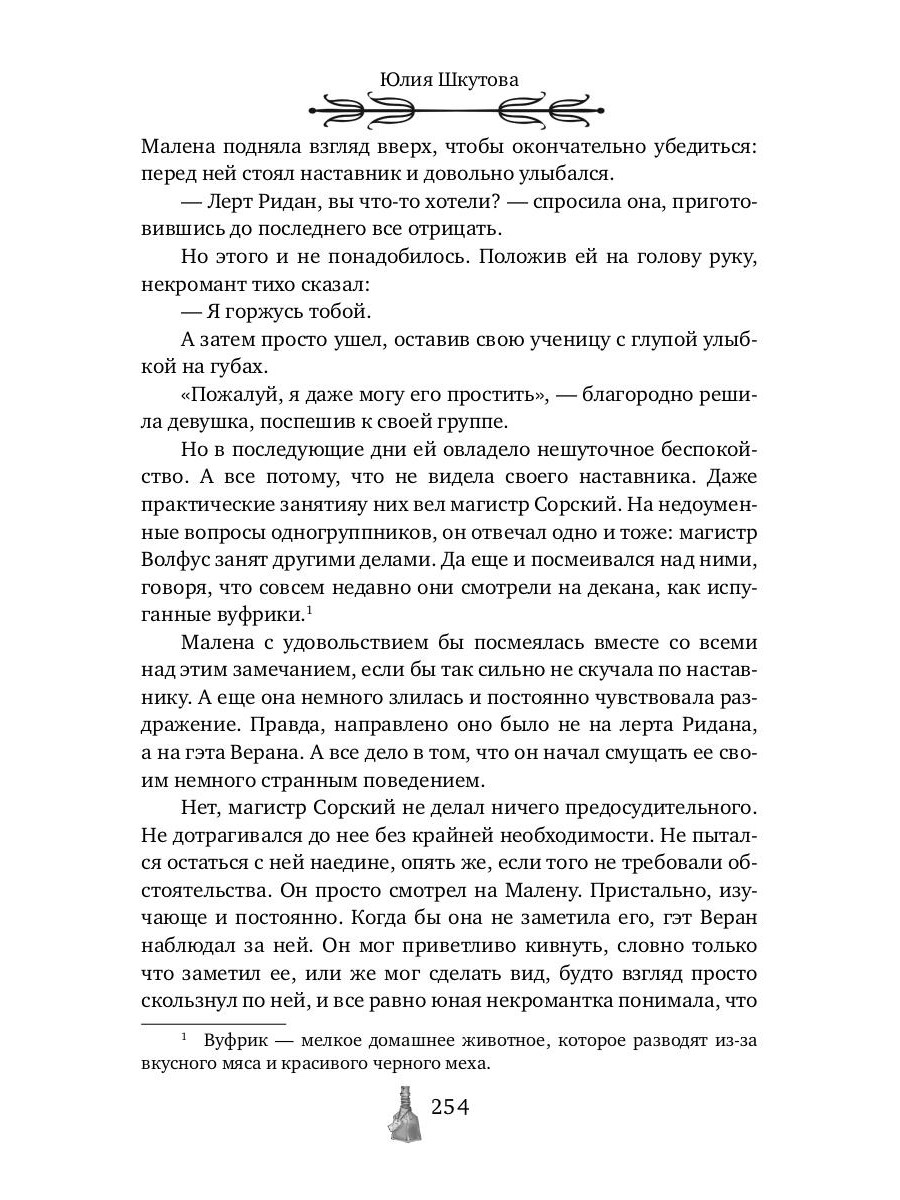 Юлия Шкутова

Малена подняла взгляд вверх, чтобы окончательно убедиться: перед ней стоял наставник и довольно улыбался.

— Лерт Ридан, вы что-то хотели? — спросила она, приготовившись до последнего все отрицать.

Но этого и не понадобилось. Положив ей на голову руку, некромант тихо сказал:

— Я горжусь тобой.

А затем просто ушел, оставив свою ученицу с глупой улыбкой на губах.

«Пожалуй, я даже могу его простить», — благородно решила девушка, поспешив к своей группе.

Но в последующие дни ей овладело нешуточное беспокойство. А все потому, что не видела своего наставника. Даже практические занятияу них вел магистр Сорский. На недоуменные вопросы одногруппников, он отвечал одно и тоже: магистр Волфус занят другими делами. Да еще и посмеивался над ними, говоря, что совсем недавно они смотрели на декана, как испуганные вуфрики.$^1$

Малена с удовольствием бы посмеялась вместе со всеми над этим замечанием, если бы так сильно не скучала по наставнику. А еще она немного злилась и постоянно чувствовала раздражение. Правда, направлено оно было не на лерта Ридана, а на гэта Верана. А все дело в том, что он начал смущать ее своим немного странным поведением.

Нет, магистр Сорский не делал ничего предосудительного. Не дотрагивался до нее без крайней необходимости. Не пытался остаться с ней наедине, опять же, если того не требовали обстоятельства. Он просто смотрел на Малену. Пристально, изучающе и постоянно. Когда бы она не заметила его, гэт Веран наблюдал за ней. Он мог приветливо кивнуть, словно только что заметил ее, или же мог сделать вид, будто взгляд просто скользнул по ней, и все равно юная некромантка понимала, что

$^1$ Вуфрик — мелкое домашнее животное, которое разводят из-за вкусного мяса и красивого черного меха.

254